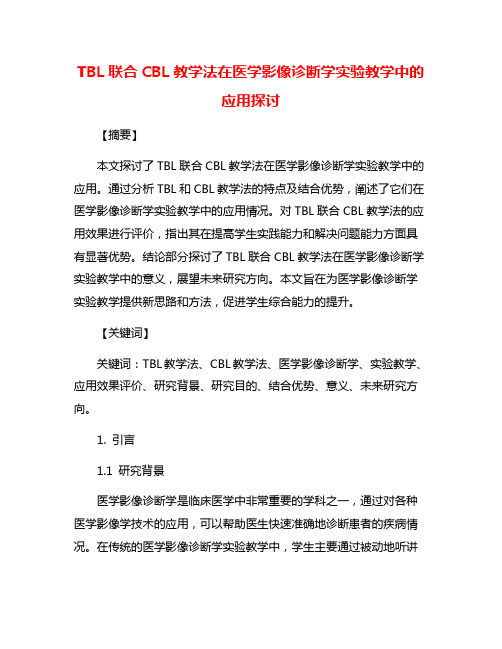 TBL 联合 CBL 教学法在医学影像诊断学实验教学中的应用探讨

【摘要】

本文探讨了 TBL 联合 CBL 教学法在医学影像诊断学实验教学中的应用。通过分析 TBL 和 CBL 教学法的特点及结合优势，阐述了它们在医学影像诊断学实验教学中的应用情况。对 TBL 联合 CBL 教学法的应用效果进行评价，指出其在提高学生实践能力和解决问题能力方面具有显著优势。结论部分探讨了 TBL 联合 CBL 教学法在医学影像诊断学实验教学中的意义，展望未来研究方向。本文旨在为医学影像诊断学实验教学提供新思路和方法，促进学生综合能力的提升。

【关键词】

关键词：TBL 教学法、CBL 教学法、医学影像诊断学、实验教学、应用效果评价、研究背景、研究目的、结合优势、意义、未来研究方向。

1. 引言

1.1 研究背景

医学影像诊断学是临床医学中非常重要的学科之一，通过对各种医学影像学技术的应用，可以帮助医生快速准确地诊断患者的疾病情况。在传统的医学影像诊断学实验教学中，学生主要通过被动地听讲